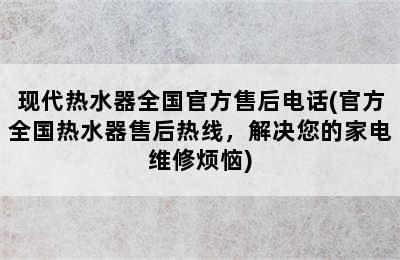 现代热水器全国官方售后电话(官方全国热水器售后热线，解决您的家电维修烦恼)